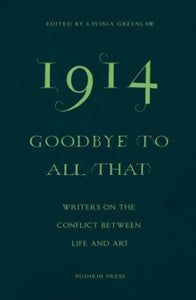 EDITED BY LAVINIA GREENLAW

1914

GOODBYE TO ALL THAT

WRITERS ON THE CONFLICT BETWEEN LIFE AND ART

PUSHKIN PRESS